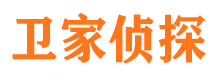 卫家侦探